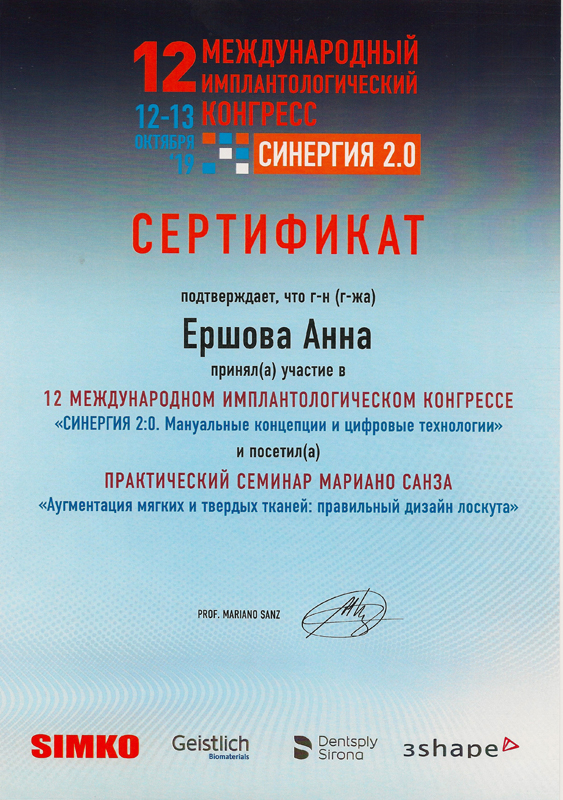 12 МЕЖДУНАРОДНЫЙ ИМПЛАНТОЛОГИЧЕСКИЙ КОНГРЕСС

12-13 ОКТЯБРЯ '19

СИНЕРГИЯ 2.0

СЕРТИФИКАТ

подтверждает, что г-н (г-жа)

Ершова Анна

принял(а) участие в

12 МЕЖДУНАРОДНОМ ИМПЛАНТОЛОГИЧЕСКОМ КОНГРЕССЕ
«СИНЕРГИЯ 2:0. Мануальные концепции и цифровые технологии»

и посетил(а)

ПРАКТИЧЕСКИЙ СЕМИНАР МАРИАНО САНЗА
«Аугментация мягких и твердых тканей: правильный дизайн лоскута»

PROF. MARIANO SANZ

SIMKO Geistlich Biomaterials Dentsply Sirona 3shape